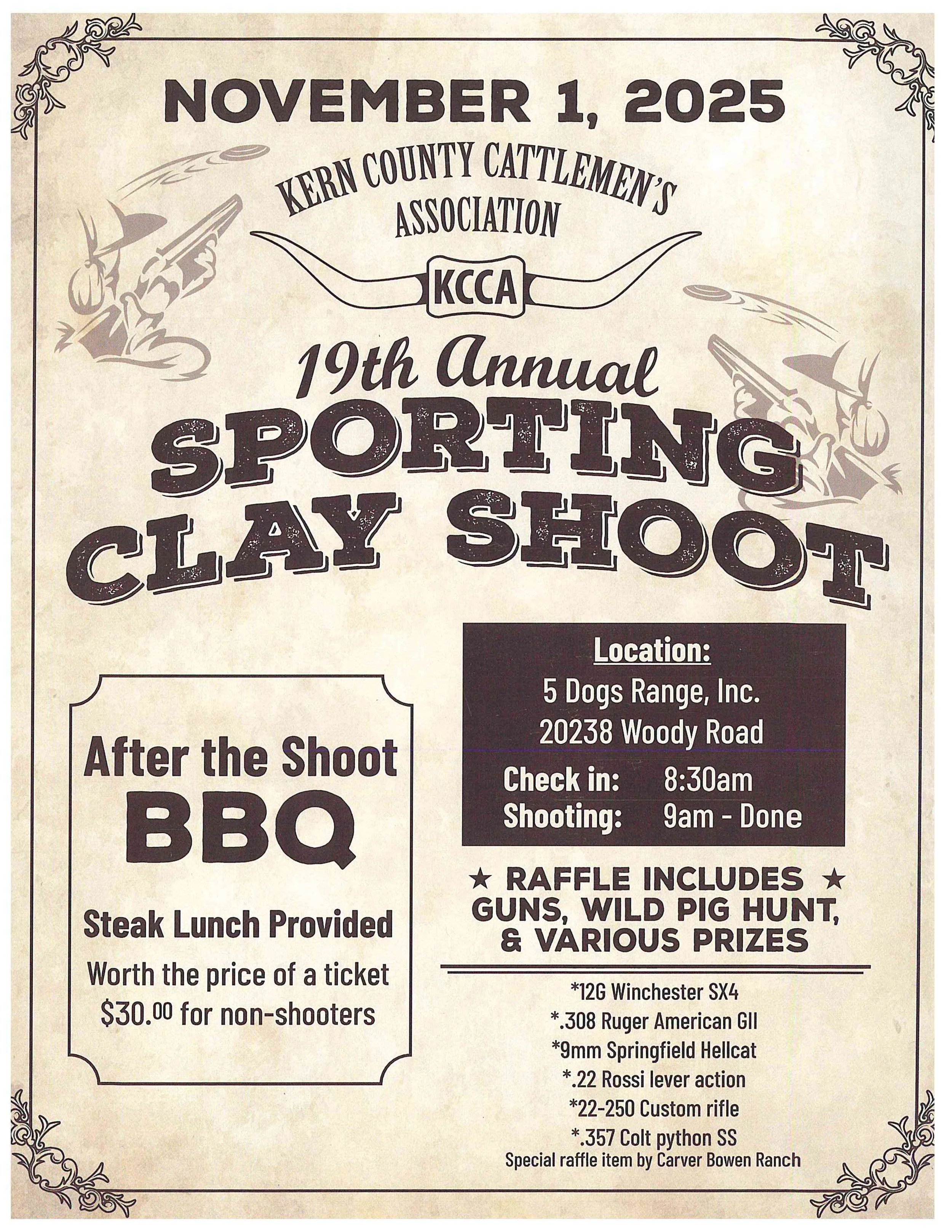 NOVEMBER 1, 2025

KERN COUNTY CATTLEMEN'S ASSOCIATION

KCCA

19th Annual

SPORTING CLAY SHOOT

After the Shoot
BBQ

Steak Lunch Provided

Worth the price of a ticket
$30.00 for non-shooters

Location:
5 Dogs Range, Inc.
20238 Woody Road
Check in: 8:30am
Shooting: 9am - Done

★ RAFFLE INCLUDES ★
GUNS, WILD PIG HUNT,
& VARIOUS PRIZES

*12G Winchester SX4
*.308 Ruger American GII
*9mm Springfield Hellcat
*.22 Rossi lever action
*22-250 Custom rifle
*.357 Colt python SS
Special raffle item by Carver Bowen Ranch